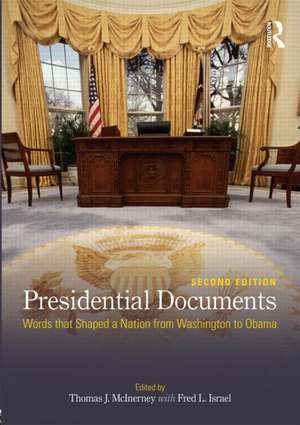 ROUTLEDGE

SECOND EDITION

Presidential Documents

Words that Shaped a Nation from Washington to Obama

Edited by

Thomas J. McInerney with Fred L. Israel